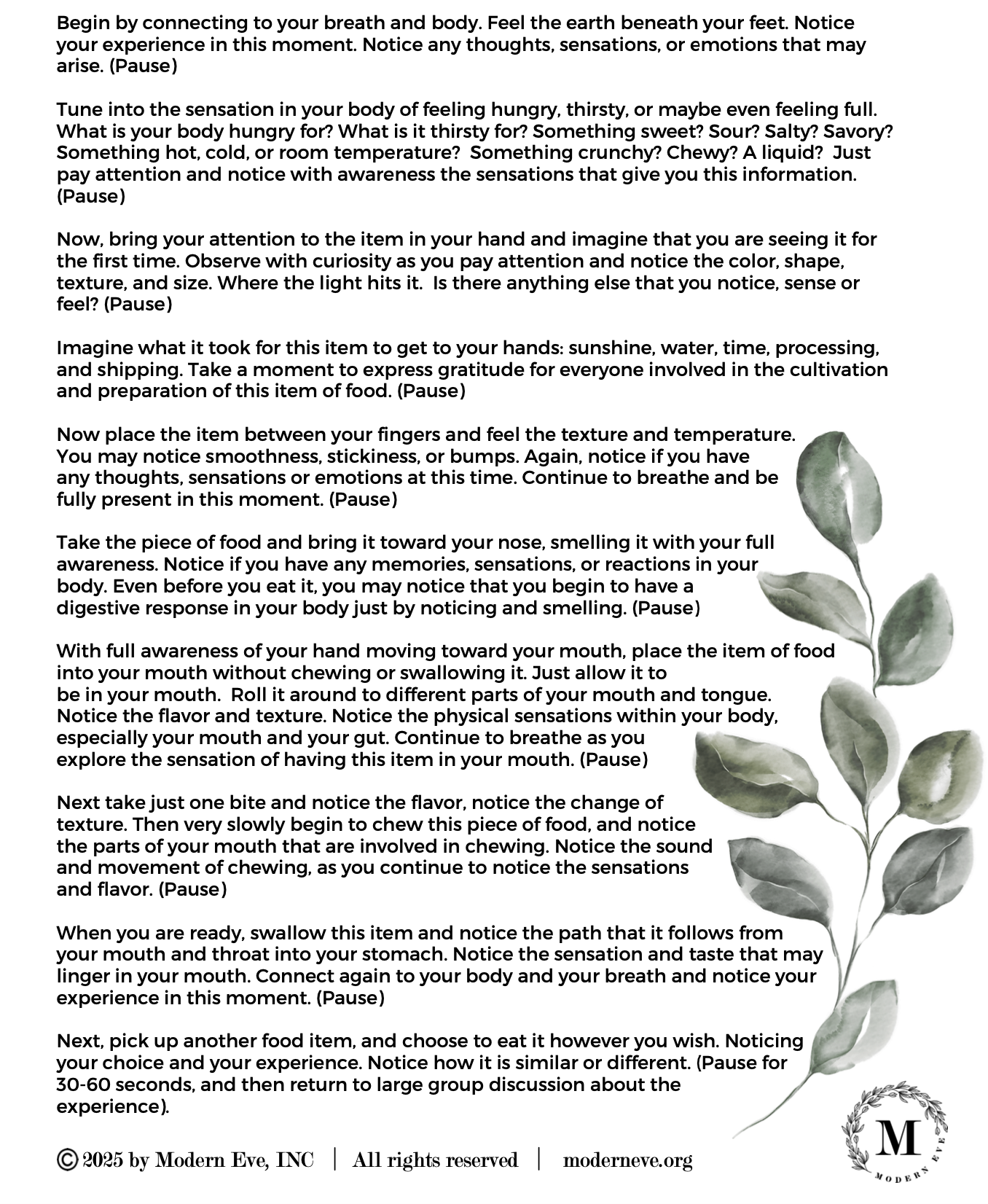 Begin by connecting to your breath and body. Feel the earth beneath your feet. Notice your experience in this moment. Notice any thoughts, sensations, or emotions that may arise. (Pause)

Tune into the sensation in your body of feeling hungry, thirsty, or maybe even feeling full. What is your body hungry for? What is it thirsty for? Something sweet? Sour? Salty? Savory? Something hot, cold, or room temperature? Something crunchy? Chewy? A liquid? Just pay attention and notice with awareness the sensations that give you this information. (Pause)

Now, bring your attention to the item in your hand and imagine that you are seeing it for the first time. Observe with curiosity as you pay attention and notice the color, shape, texture, and size. Where the light hits it. Is there anything else that you notice, sense or feel? (Pause)

Imagine what it took for this item to get to your hands: sunshine, water, time, processing, and shipping. Take a moment to express gratitude for everyone involved in the cultivation and preparation of this item of food. (Pause)

Now place the item between your fingers and feel the texture and temperature. You may notice smoothness, stickiness, or bumps. Again, notice if you have any thoughts, sensations or emotions at this time. Continue to breathe and be fully present in this moment. (Pause)

Take the piece of food and bring it toward your nose, smelling it with your full awareness. Notice if you have any memories, sensations, or reactions in your body. Even before you eat it, you may notice that you begin to have a digestive response in your body just by noticing and smelling. (Pause)

With full awareness of your hand moving toward your mouth, place the item of food into your mouth without chewing or swallowing it. Just allow it to be in your mouth. Roll it around to different parts of your mouth and tongue. Notice the flavor and texture. Notice the physical sensations within your body, especially your mouth and your gut. Continue to breathe as you explore the sensation of having this item in your mouth. (Pause)

Next take just one bite and notice the flavor, notice the change of texture. Then very slowly begin to chew this piece of food, and notice the parts of your mouth that are involved in chewing. Notice the sound and movement of chewing, as you continue to notice the sensations and flavor. (Pause)

When you are ready, swallow this item and notice the path that it follows from your mouth and throat into your stomach. Notice the sensation and taste that may linger in your mouth. Connect again to your body and your breath and notice your experience in this moment. (Pause)

Next, pick up another food item, and choose to eat it however you wish. Noticing your choice and your experience. Notice how it is similar or different. (Pause for 30-60 seconds, and then return to large group discussion about the experience).

© 2025 by Modern Eve, INC | All rights reserved | moderneve.org

M
MODERN EVE